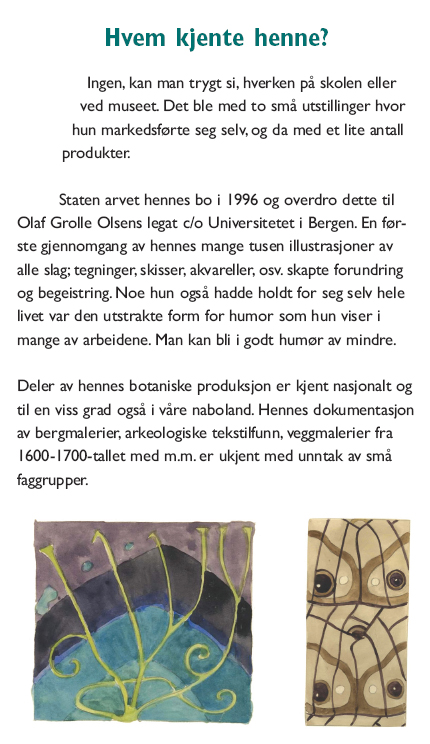 Hvem kjente henne?

Ingen, kan man trygt si, hverken på skolen eller ved museet. Det ble med to små utstillinger hvor hun markedsførte seg selv, og da med et lite antall produkter.

Staten arvet hennes bo i 1996 og overdro dette til Olaf Grolle Olsens legat c/o Universitetet i Bergen. En første gjennomgang av hennes mange tusen illustrasjoner av alle slag; tegninger, skisser, akvareller, osv. skapte forundring og begeistring. Noe hun også hadde holdt for seg selv hele livet var den utstrakte form for humor som hun viser i mange av arbeidene. Man kan bli i godt humør av mindre.

Deler av hennes botaniske produksjon er kjent nasjonalt og til en viss grad også i våre naboland. Hennes dokumentasjon av bergmalerier, arkeologiske tekstilfunn, veggmalerier fra 1600-1700-tallet med m.m. er ukjent med unntak av små faggrupper.